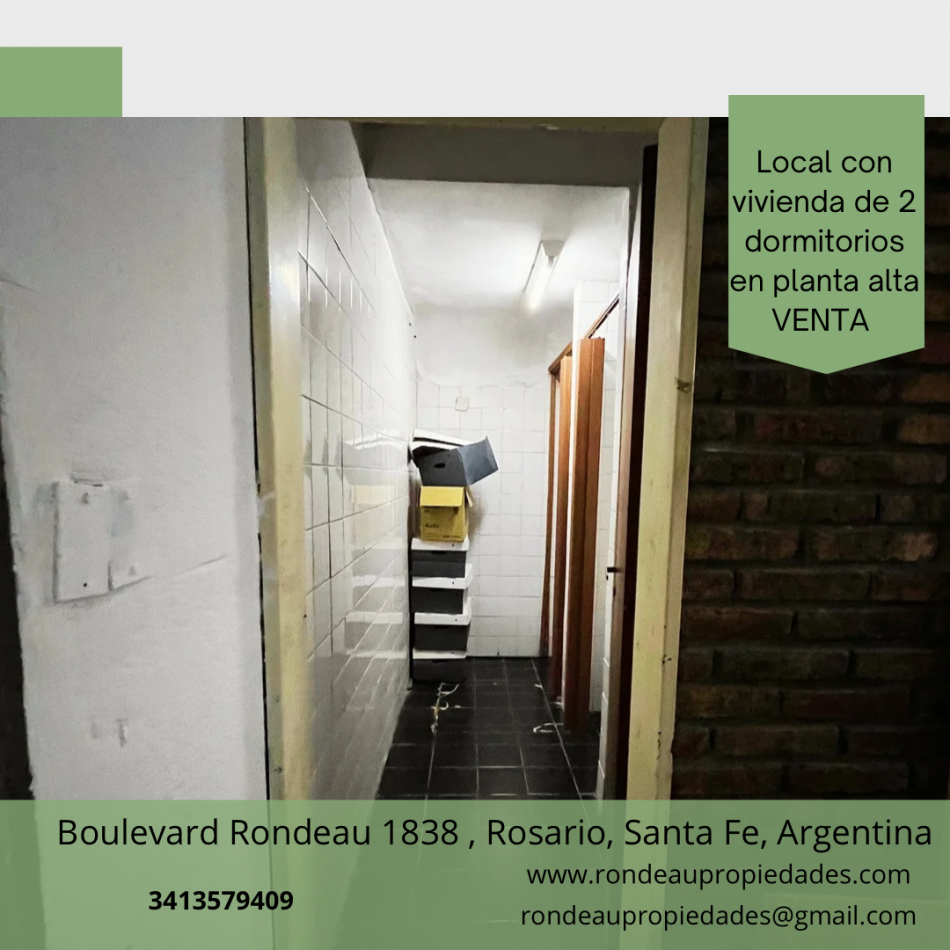 Local con vivienda de 2 dormitorios en planta alta VENTA

Boulevard Rondeau 1838 , Rosario, Santa Fe, Argentina

www.rondeaupropiedades.com

3413579409

rondeaupropiedades@gmail.com